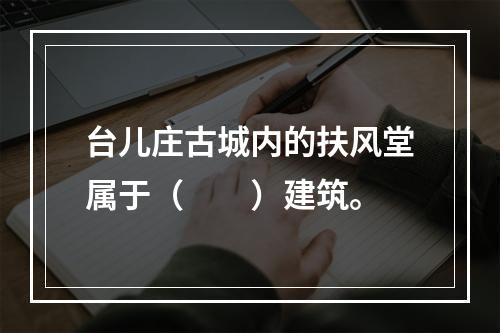 台儿庄古城内的扶风堂属于（　　）建筑。